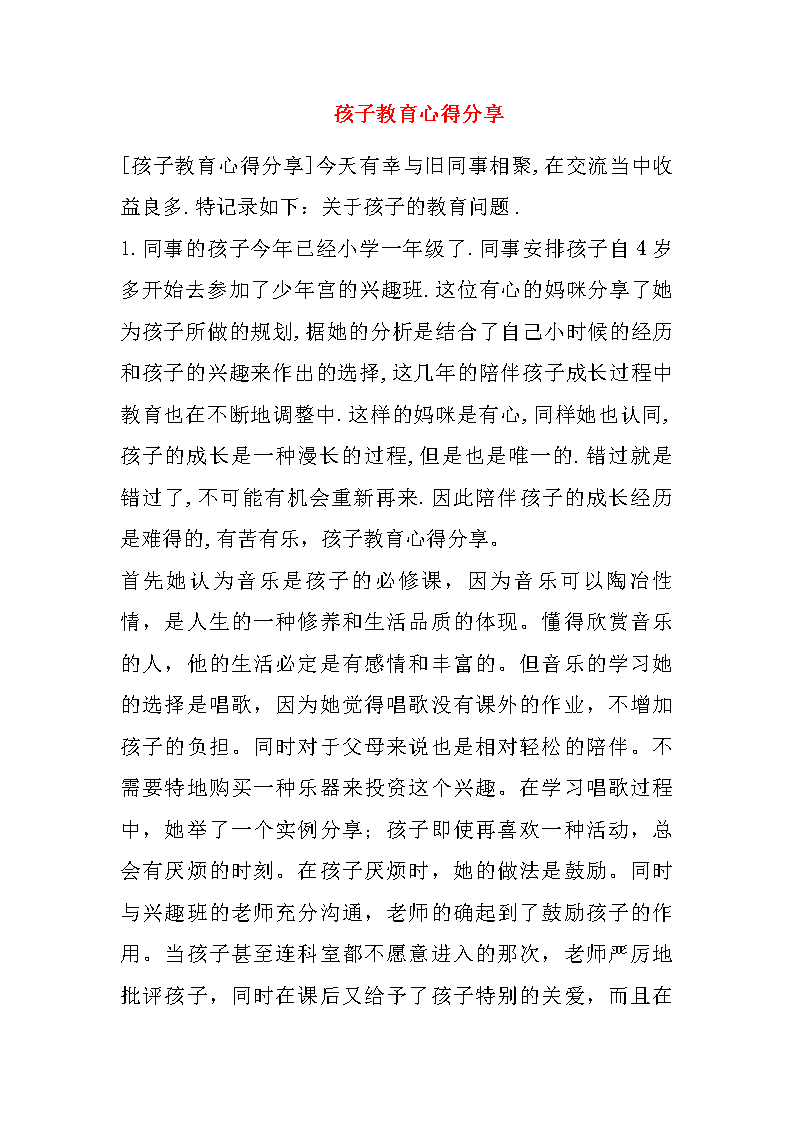 孩子教育心得分享

[孩子教育心得分享]今天有幸与旧同事相聚,在交流当中收益良多.特记录如下：关于孩子的教育问题.

1.同事的孩子今年已经小学一年级了.同事安排孩子自4岁多开始去参加了少年宫的兴趣班.这位有心的妈咪分享了她为孩子所做的规划,据她的分析是结合了自己小时候的经历和孩子的兴趣来作出的选择,这几年的陪伴孩子成长过程中教育也在不断地调整中.这样的妈咪是有心,同样她也认同,孩子的成长是一种漫长的过程,但是也是唯一的.错过就是错过了,不可能有机会重新再来.因此陪伴孩子的成长经历是难得的,有苦有乐，孩子教育心得分享。

首先她认为音乐是孩子的必修课，因为音乐可以陶冶性情，是人生的一种修养和生活品质的体现。懂得欣赏音乐的人，他的生活必定是有感情和丰富的。但音乐的学习她的选择是唱歌，因为她觉得唱歌没有课外的作业，不增加孩子的负担。同时对于父母来说也是相对轻松的陪伴。不需要特地购买一种乐器来投资这个兴趣。在学习唱歌过程中，她举了一个实例分享；孩子即使再喜欢一种活动，总会有厌烦的时刻。在孩子厌烦时，她的做法是鼓励。同时与兴趣班的老师充分沟通，老师的确起到了鼓励孩子的作用。当孩子甚至连科室都不愿意进入的那次，老师严厉地批评孩子，同时在课后又给予了孩子特别的关爱，而且在